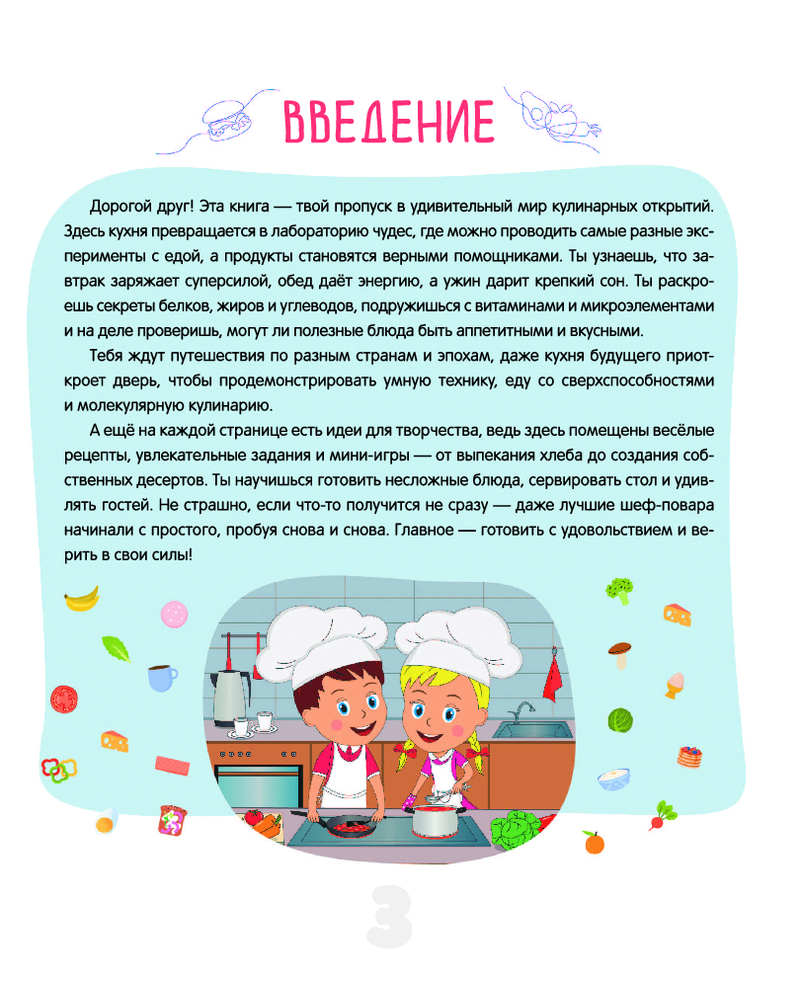 ВВЕДЕНИЕ

Дорогой друг! Эта книга — твой пропуск в удивительный мир кулинарных открытий. Здесь кухня превращается в лабораторию чудес, где можно проводить самые разные эксперименты с едой, а продукты становятся верными помощниками. Ты узнаешь, что завтрак заряжает суперсилой, обед даёт энергию, а ужин дарит крепкий сон. Ты раскроешь секреты белков, жиров и углеводов, подружишься с витаминами и микроэлементами и на деле проверишь, могут ли полезные блюда быть аппетитными и вкусными.

Тебя ждут путешествия по разным странам и эпохам, даже кухня будущего приоткроет дверь, чтобы продемонстрировать умную технику, еду со сверхспособностями и молекулярную кулинарию.

А ещё на каждой странице есть идеи для творчества, ведь здесь помещены весёлые рецепты, увлекательные задания и мини-игры — от выпекания хлеба до создания собственных десертов. Ты научишься готовить несложные блюда, сервировать стол и удивлять гостей. Не страшно, если что-то получится не сразу — даже лучшие шеф-повара начинали с простого, пробуя снова и снова. Главное — готовить с удовольствием и верить в свои силы!

3